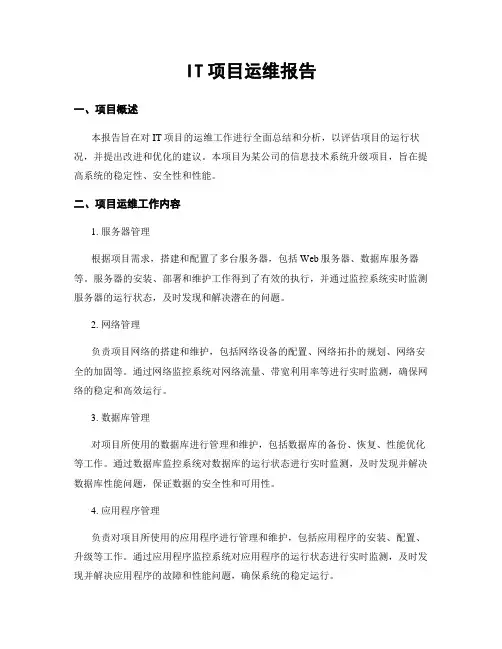 IT项目运维报告

一、项目概述

本报告旨在对IT项目的运维工作进行全面总结和分析，以评估项目的运行状况，并提出改进和优化的建议。本项目为某公司的信息技术系统升级项目，旨在提高系统的稳定性、安全性和性能。

二、项目运维工作内容

1. 服务器管理

根据项目需求，搭建和配置了多台服务器，包括Web服务器、数据库服务器等。服务器的安装、部署和维护工作得到了有效的执行，并通过监控系统实时监测服务器的运行状态，及时发现和解决潜在的问题。

2. 网络管理

负责项目网络的搭建和维护，包括网络设备的配置、网络拓扑的规划、网络安全的加固等。通过网络监控系统对网络流量、带宽利用率等进行实时监测，确保网络的稳定和高效运行。

3. 数据库管理

对项目所使用的数据库进行管理和维护，包括数据库的备份、恢复、性能优化等工作。通过数据库监控系统对数据库的运行状态进行实时监测，及时发现并解决数据库性能问题，保证数据的安全性和可用性。

4. 应用程序管理

负责对项目所使用的应用程序进行管理和维护，包括应用程序的安装、配置、升级等工作。通过应用程序监控系统对应用程序的运行状态进行实时监测，及时发现并解决应用程序的故障和性能问题，确保系统的稳定运行。